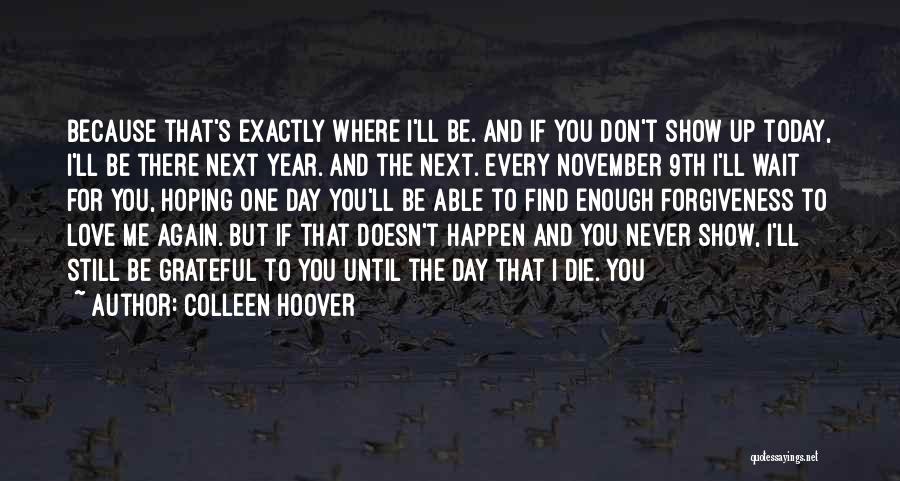 BECAUSE THAT'S EXACTLY WHERE I'LL BE. AND IF YOU DON'T SHOW UP TODAY, I'LL BE THERE NEXT YEAR. AND THE NEXT. EVERY NOVEMBER 9TH I'LL WAIT FOR YOU, HOPING ONE DAY YOU'LL BE ABLE TO FIND ENOUGH FORGIVENESS TO LOVE ME AGAIN. BUT IF THAT DOESN'T HAPPEN AND YOU NEVER SHOW, I'LL STILL BE GRATEFUL TO YOU UNTIL THE DAY THAT I DIE. YOU

~ AUTHOR: COLLEEN HOOVER

quotessayings.net